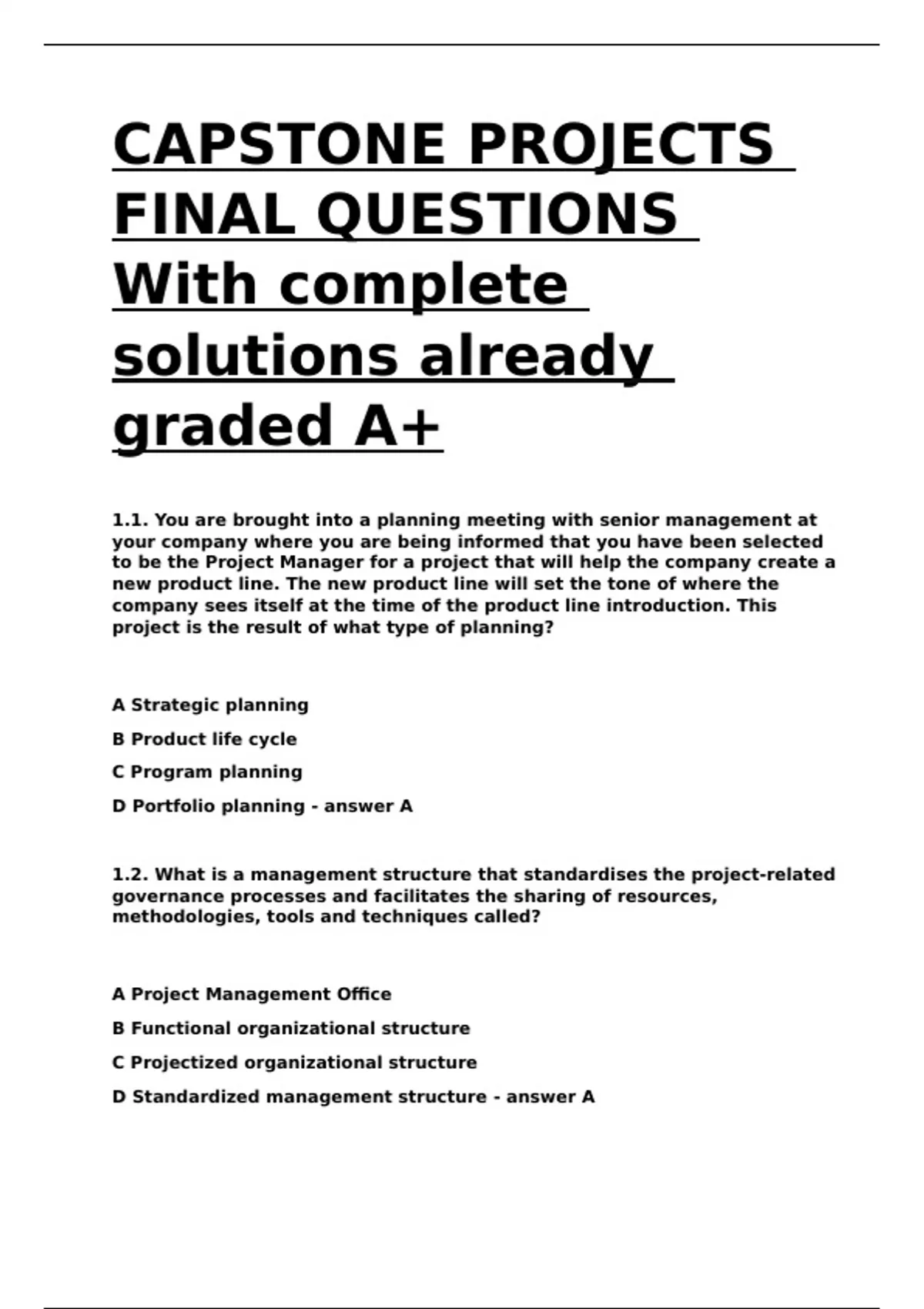 CAPSTONE PROJECTS FINAL QUESTIONS With complete solutions already graded A+

1.1. You are brought into a planning meeting with senior management at your company where you are being informed that you have been selected to be the Project Manager for a project that will help the company create a new product line. The new product line will set the tone of where the company sees itself at the time of the product line introduction. This project is the result of what type of planning?

A Strategic planning

B Product life cycle

C Program planning

D Portfolio planning - answer A

1.2. What is a management structure that standardises the project-related governance processes and facilitates the sharing of resources, methodologies, tools and techniques called?

A Project Management Office

B Functional organizational structure

C Projectized organizational structure

D Standardized management structure - answer A